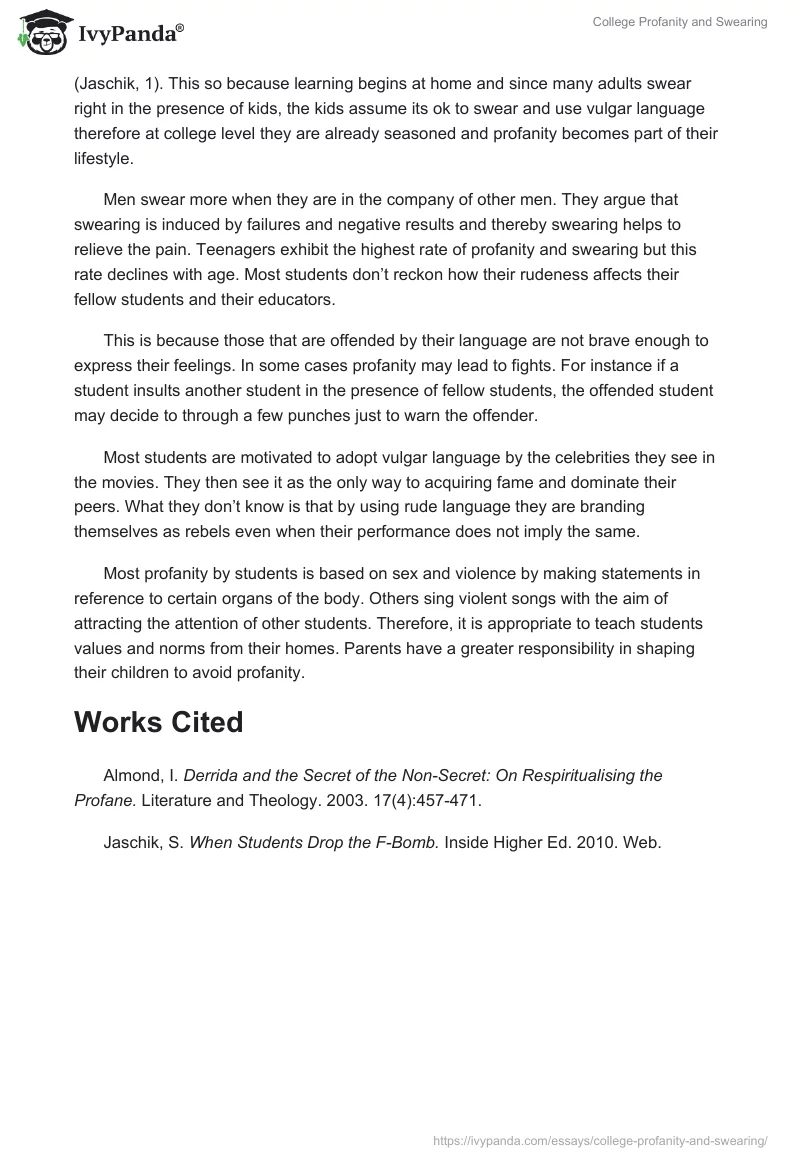 IvyPanda®

College Profanity and Swearing

(Jaschik, 1). This so because learning begins at home and since many adults swear right in the presence of kids, the kids assume its ok to swear and use vulgar language therefore at college level they are already seasoned and profanity becomes part of their lifestyle.

Men swear more when they are in the company of other men. They argue that swearing is induced by failures and negative results and thereby swearing helps to relieve the pain. Teenagers exhibit the highest rate of profanity and swearing but this rate declines with age. Most students don't reckon how their rudeness affects their fellow students and their educators.

This is because those that are offended by their language are not brave enough to express their feelings. In some cases profanity may lead to fights. For instance if a student insults another student in the presence of fellow students, the offended student may decide to through a few punches just to warn the offender.

Most students are motivated to adopt vulgar language by the celebrities they see in the movies. They then see it as the only way to acquiring fame and dominate their peers. What they don't know is that by using rude language they are branding themselves as rebels even when their performance does not imply the same.

Most profanity by students is based on sex and violence by making statements in reference to certain organs of the body. Others sing violent songs with the aim of attracting the attention of other students. Therefore, it is appropriate to teach students values and norms from their homes. Parents have a greater responsibility in shaping their children to avoid profanity.

Works Cited

Almond, I. Derrida and the Secret of the Non-Secret: On Respiritualising the Profane. Literature and Theology. 2003. 17(4):457-471.

Jaschik, S. When Students Drop the F-Bomb. Inside Higher Ed. 2010. Web.

https://ivypanda.com/essays/college-profanity-and-swearing/